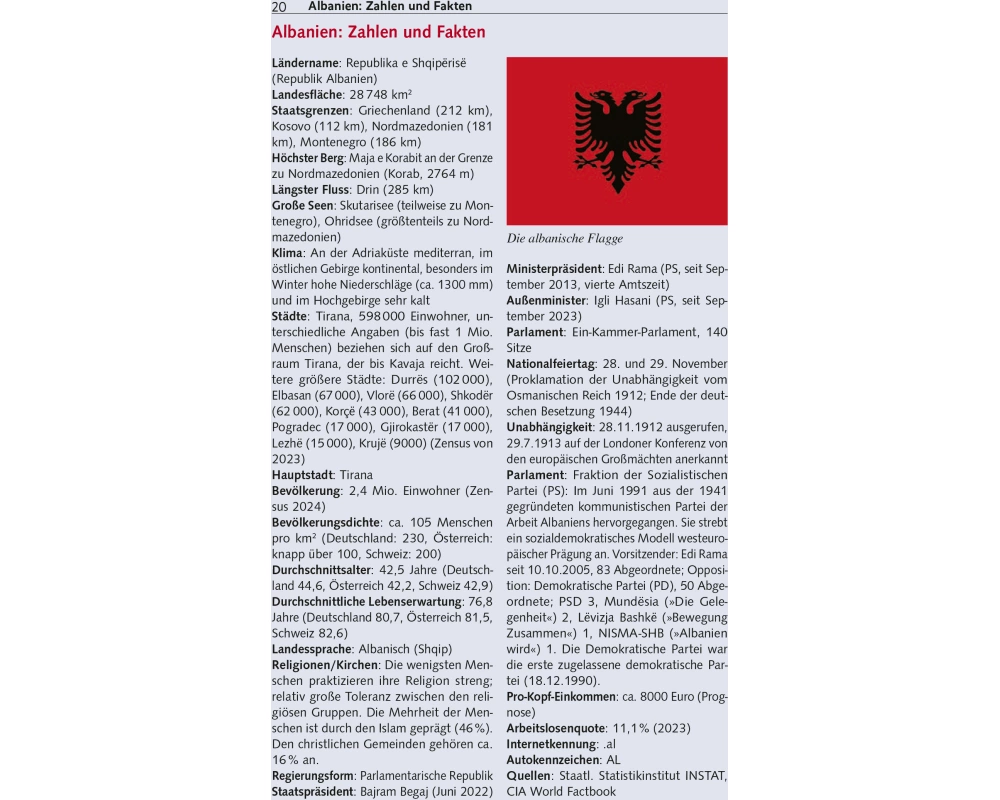 20 Albanien: Zahlen und Fakten

Albanien: Zahlen und Fakten

Ländername: Republika e Shqipërisë (Republik Albanien)
Landesfläche: 28 748 km²
Staatsgrenzen: Griechenland (212 km), Kosovo (112 km), Nordmazedonien (181 km), Montenegro (186 km)
Höchster Berg: Maja e Korabit an der Grenze zu Nordmazedonien (Korab, 2764 m)
Längster Fluss: Drin (285 km)
Große Seen: Skutarisee (teilweise zu Montenegro), Ohridsee (größtenteils zu Nordmazedonien)
Klima: An der Adriaküste mediterran, im östlichen Gebirge kontinental, besonders im Winter hohe Niederschläge (ca. 1300 mm) und im Hochgebirge sehr kalt
Städte: Tirana, 598 000 Einwohner, unterschiedliche Angaben (bis fast 1 Mio. Menschen) beziehen sich auf den Großraum Tirana, der bis Kavaja reicht. Weitere größere Städte: Durrës (102 000), Elbasan (67 000), Vlorë (66 000), Shkodër (62 000), Korçë (43 000), Berat (41 000), Pogradec (17 000), Gjirokastër (17 000), Lezhë (15 000), Krujë (9000) (Zensus von 2023)
Hauptstadt: Tirana
Bevölkerung: 2,4 Mio. Einwohner (Zensus 2024)
Bevölkerungsdichte: ca. 105 Menschen pro km² (Deutschland: 230, Österreich: knapp über 100, Schweiz: 200)
Durchschnittsalter: 42,5 Jahre (Deutschland 44,6, Österreich 42,2, Schweiz 42,9)
Durchschnittliche Lebenserwartung: 76,8 Jahre (Deutschland 80,7, Österreich 81,5, Schweiz 82,6)
Landessprache: Albanisch (Shqip)
Religionen/Kirchen: Die wenigsten Menschen praktizieren ihre Religion streng; relativ große Toleranz zwischen den religiösen Gruppen. Die Mehrheit der Menschen ist durch den Islam geprägt (46 %). Den christlichen Gemeinden gehören ca. 16 % an.
Regierungsform: Parlamentarische Republik
Staatspräsident: Bajram Begaj (Juni 2022)

Die albanische Flagge

Ministerpräsident: Edi Rama (PS, seit September 2013, vierte Amtszeit)
Außenminister: Igli Hasani (PS, seit September 2023)
Parlament: Ein-Kammer-Parlament, 140 Sitze
Nationalfeiertag: 28. und 29. November (Proklamation der Unabhängigkeit vom Osmanischen Reich 1912; Ende der deutschen Besetzung 1944)
Unabhängigkeit: 28.11.1912 ausgerufen, 29.7.1913 auf der Londoner Konferenz von den europäischen Großmächten anerkannt
Parlament: Fraktion der Sozialistischen Partei (PS): Im Juni 1991 aus der 1941 gegründeten kommunistischen Partei der Arbeit Albaniens hervorgegangen. Sie strebt ein sozialdemokratisches Modell westeuropäischer Prägung an. Vorsitzender: Edi Rama seit 10.10.2005, 83 Abgeordnete; Opposition: Demokratische Partei (PD), 50 Abgeordnete; PSD 3, Mundësia (»Die Gelegenheit«) 2, Lëvizja Bashkë (»Bewegung Zusammen«) 1, NISMA-SHB (»Albanien wird«) 1. Die Demokratische Partei war die erste zugelassene demokratische Partei (18.12.1990).
Pro-Kopf-Einkommen: ca. 8000 Euro (Prognose)
Arbeitslosenquote: 11,1 % (2023)
Internetkennung: .al
Autokennzeichen: AL
Quellen: Staatl. Statistikinstitut INSTAT, CIA World Factbook